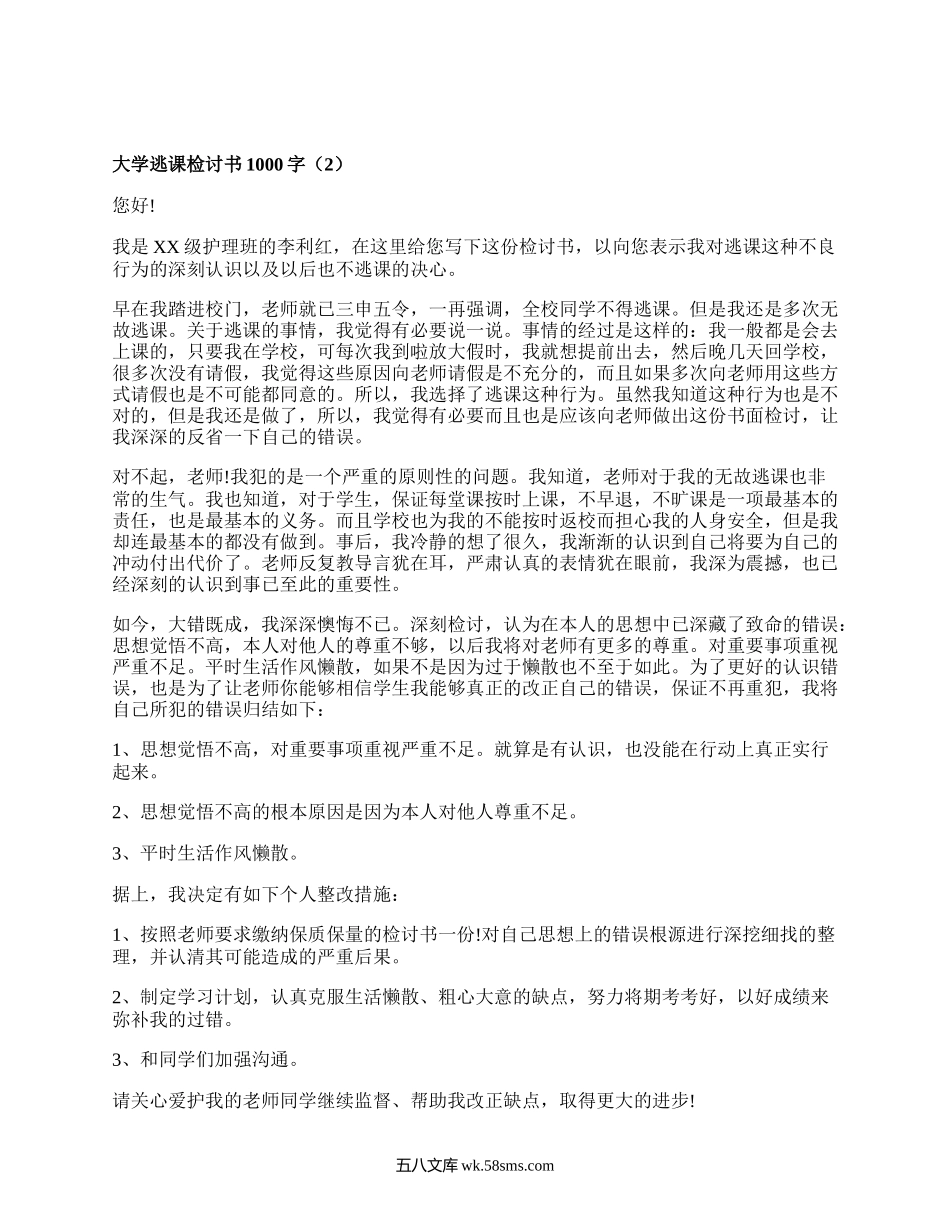 大学逃课检讨书1000字（2）

您好!

我是XX级护理班的李利红，在这里给您写下这份检讨书，以向您表示我对逃课这种不良行为的深刻认识以及以后也不逃课的决心。

早在我踏进校门，老师就已三申五令，一再强调，全校同学不得逃课。但是我还是多次无故逃课。关于逃课的事情，我觉得有必要说一说。事情的经过是这样的：我一般都是会去上课的，只要我在学校，可每次我到啦放大假时，我就想提前出去，然后晚几天回学校，很多次没有请假，我觉得这些原因向老师请假是不充分的，而且如果多次向老师用这些方式请假也是不可能都同意的。所以，我选择了逃课这种行为。虽然我知道这种行为也是不对的，但是我还是做了，所以，我觉得有必要而且也是应该向老师做出这份书面检讨，让我深深的反省一下自己的错误。

对不起，老师!我犯的是一个严重的原则性的问题。我知道，老师对于我的无故逃课也非常的生气。我也知道，对于学生，保证每堂课按时上课，不早退，不旷课是一项最基本的责任，也是最基本的义务。而且学校也为我的不能按时返校而担心我的人身安全，但是我却连最基本的都没有做到。事后，我冷静的想了很久，我渐渐的认识到自己将要为自己的冲动付出代价了。老师反复教导言犹在耳，严肃认真的表情犹在眼前，我深为震撼，也已经深刻的认识到事已至此的重要性。

如今，大错既成，我深深懊悔不已。深刻检讨，认为在本人的思想中已深藏了致命的错误：思想觉悟不高，本人对他人的尊重不够，以后我将对老师有更多的尊重。对重要事项重视严重不足。平时生活作风懒散，如果不是因为过于懒散也不至于如此。为了更好的认识错误，也是为了让老师你能够相信学生我能够真正的改正自己的错误，保证不再重犯，我将自己所犯的错误归结如下：

1、思想觉悟不高，对重要事项重视严重不足。就算是有认识，也没能在行动上真正实行起来。

2、思想觉悟不高的根本原因是因为本人对他人尊重不足。

3、平时生活作风懒散。

据上，我决定有如下个人整改措施：

1、按照老师要求缴纳保质保量的检讨书一份!对自己思想上的错误根源进行深挖细找的整理，并认清其可能造成的严重后果。

2、制定学习计划，认真克服生活懒散、粗心大意的缺点，努力将期考考好，以好成绩来弥补我的过错。

3、和同学们加强沟通。

请关心爱护我的老师同学继续监督、帮助我改正缺点，取得更大的进步!

五八文库 wk.58sms.com